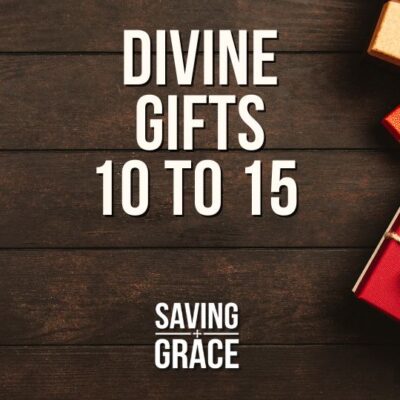 DIVINE
GIFTS
10 TO 15

SAVING
+
GRACE